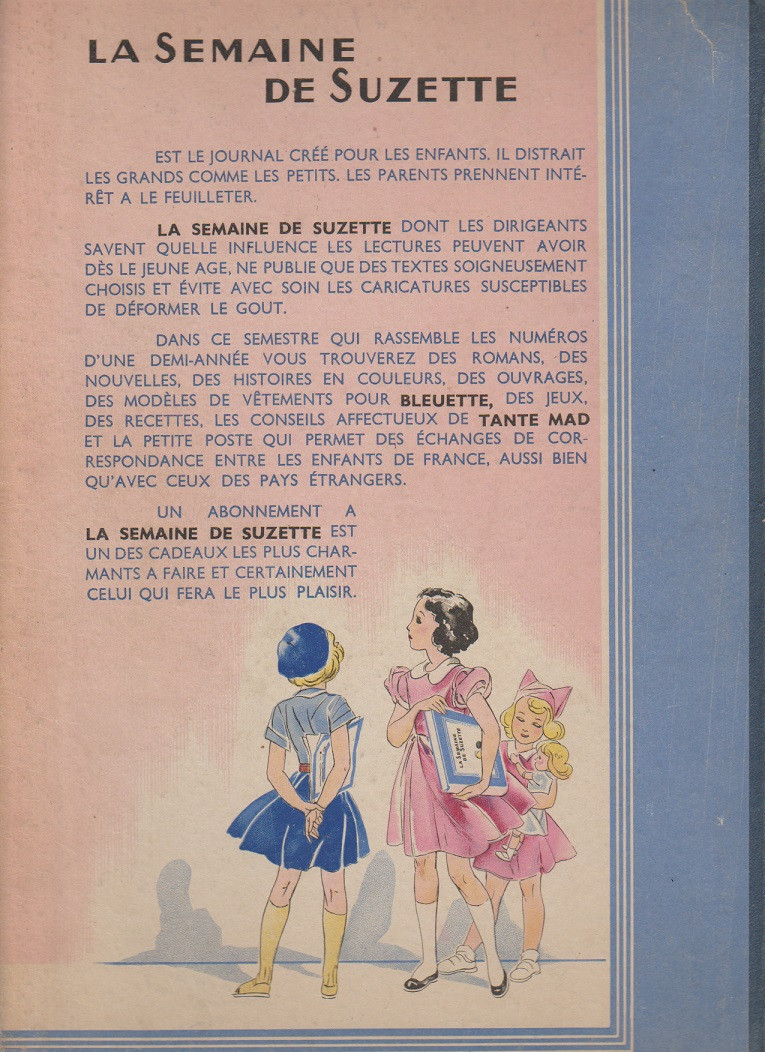 LA SEMAINE
DE SUZETTE

EST LE JOURNAL CRÉÉ POUR LES ENFANTS. IL DISTRAIT LES GRANDS COMME LES PETITS. LES PARENTS PRENNENT INTÉRÊT A LE FEUILLETER.

LA SEMAINE DE SUZETTE DONT LES DIRIGEANTS SAVENT QUELLE INFLUENCE LES LECTURES PEUVENT AVOIR DÈS LE JEUNE AGE, NE PUBLIE QUE DES TEXTES SOIGNEUSEMENT CHOISIS ET ÉVITE AVEC SOIN LES CARICATURES SUSCEPTIBLES DE DÉFORMER LE GOUT.

DANS CE SEMESTRE QUI RASSEMBLE LES NUMÉROS D'UNE DEMI-ANNÉE VOUS TROUVEREZ DES ROMANS, DES NOUVELLES, DES HISTOIRES EN COULEURS, DES OUVRAGES, DES MODÈLES DE VÊTEMENTS POUR BLEUETTE, DES JEUX, DES RECETTES, LES CONSEILS AFFECTUEUX DE TANTE MAD ET LA PETITE POSTE QUI PERMET DES ÉCHANGES DE CORRESPONDANCE ENTRE LES ENFANTS DE FRANCE, AUSSI BIEN QU'AVEC CEUX DES PAYS ÉTRANGERS.

UN ABONNEMENT A LA SEMAINE DE SUZETTE EST UN DES CADEAUX LES PLUS CHARMANTS A FAIRE ET CERTAINEMENT CELUI QUI FERA LE PLUS PLAISIR.

La Semaine de Suzette